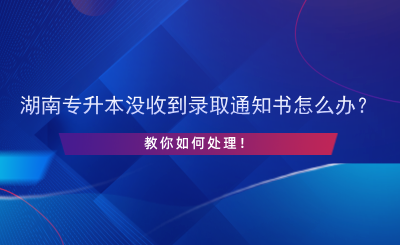 湖南专升本没收到录取通知书怎么办？

教你如何处理！